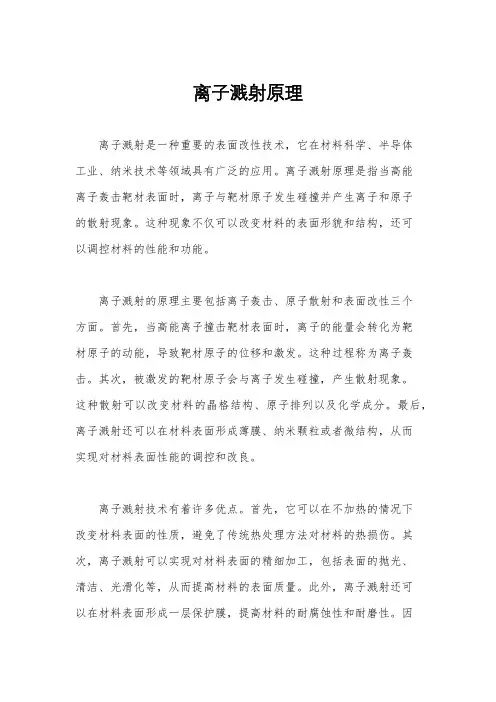 离子溅射原理

离子溅射是一种重要的表面改性技术，它在材料科学、半导体工业、纳米技术等领域具有广泛的应用。离子溅射原理是指当高能离子轰击靶材表面时，离子与靶材原子发生碰撞并产生离子和原子的散射现象。这种现象不仅可以改变材料的表面形貌和结构，还可以调控材料的性能和功能。

离子溅射的原理主要包括离子轰击、原子散射和表面改性三个方面。首先，当高能离子撞击靶材表面时，离子的能量会转化为靶材原子的动能，导致靶材原子的位移和激发。这种过程称为离子轰击。其次，被激发的靶材原子会与离子发生碰撞，产生散射现象。这种散射可以改变材料的晶格结构、原子排列以及化学成分。最后，离子溅射还可以在材料表面形成薄膜、纳米颗粒或者微结构，从而实现对材料表面性能的调控和改良。

离子溅射技术有着许多优点。首先，它可以在不加热的情况下改变材料表面的性质，避免了传统热处理方法对材料的热损伤。其次，离子溅射可以实现对材料表面的精细加工，包括表面的抛光、清洁、光滑化等，从而提高材料的表面质量。此外，离子溅射还可以在材料表面形成一层保护膜，提高材料的耐腐蚀性和耐磨性。因